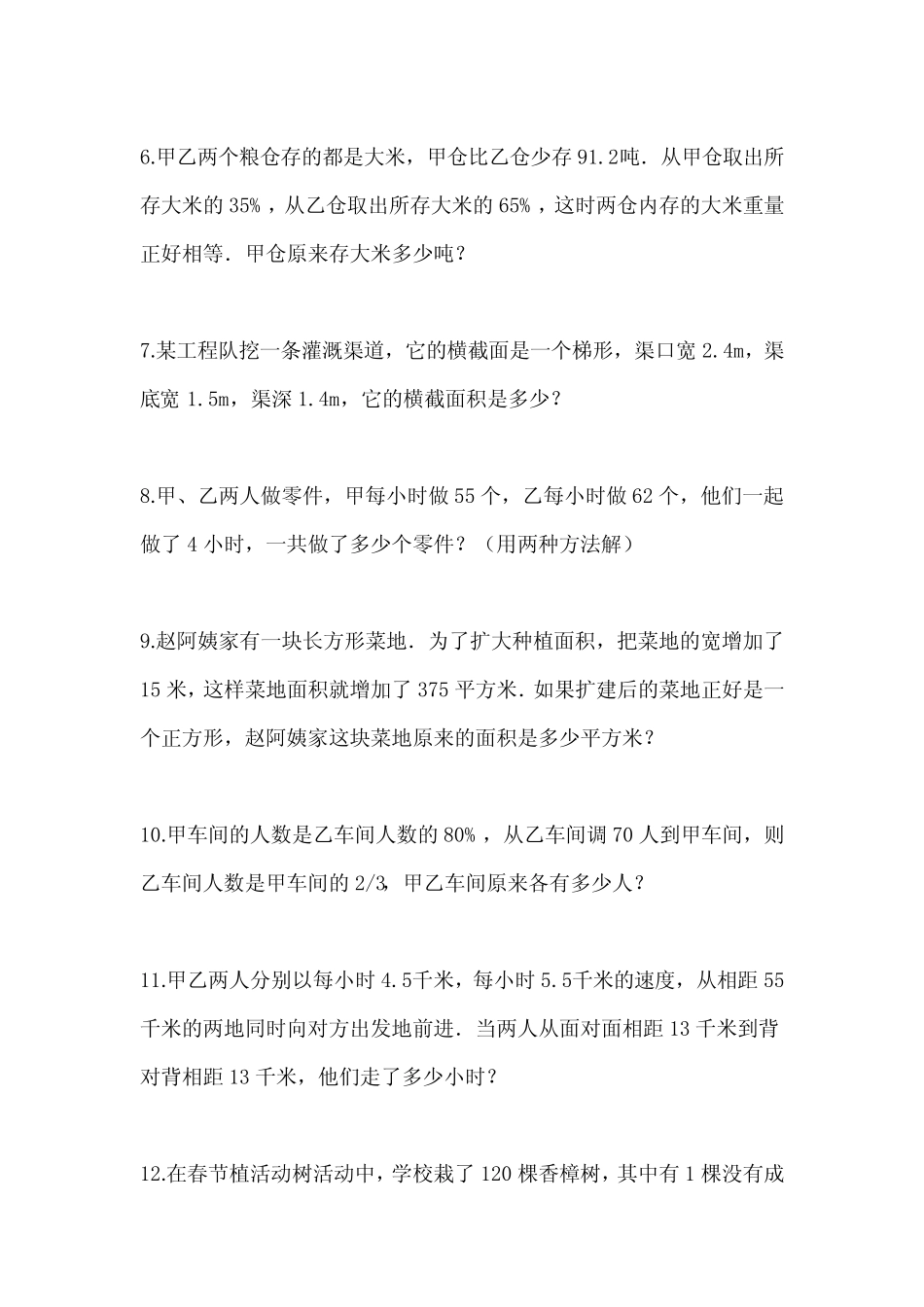 6.甲乙两个粮仓存的都是大米，甲仓比乙仓少存 91.2吨．从甲仓取出所存大米的 35%，从乙仓取出所存大米的 65%，这时两仓内存的大米重量正好相等．甲仓原来存大米多少吨？

7.某工程队挖一条灌溉渠道，它的横截面是一个梯形，渠口宽 2.4m，渠底宽 1.5m，渠深 1.4m，它的横截面积是多少？

8.甲、乙两人做零件，甲每小时做 55 个，乙每小时做 62 个，他们一起做了 4 小时，一共做了多少个零件？（用两种方法解）

9.赵阿姨家有一块长方形菜地．为了扩大种植面积，把菜地的宽增加了 15 米，这样菜地面积就增加了 375 平方米．如果扩建后的菜地正好是一个正方形，赵阿姨家这块菜地原来的面积是多少平方米？

10.甲车间的人数是乙车间人数的 80%，从乙车间调 70 人到甲车间，则乙车间人数是甲车间的 2/3，甲乙车间原来各有多少人？

11.甲乙两人分别以每小时 4.5千米，每小时 5.5千米的速度，从相距 55 千米的两地同时向对方出发地前进．当两人从面对面相距 13 千米到背对背相距 13 千米，他们走了多少小时？

12.在春节植活动树活动中，学校栽了 120 棵香樟树，其中有 1 棵没有成